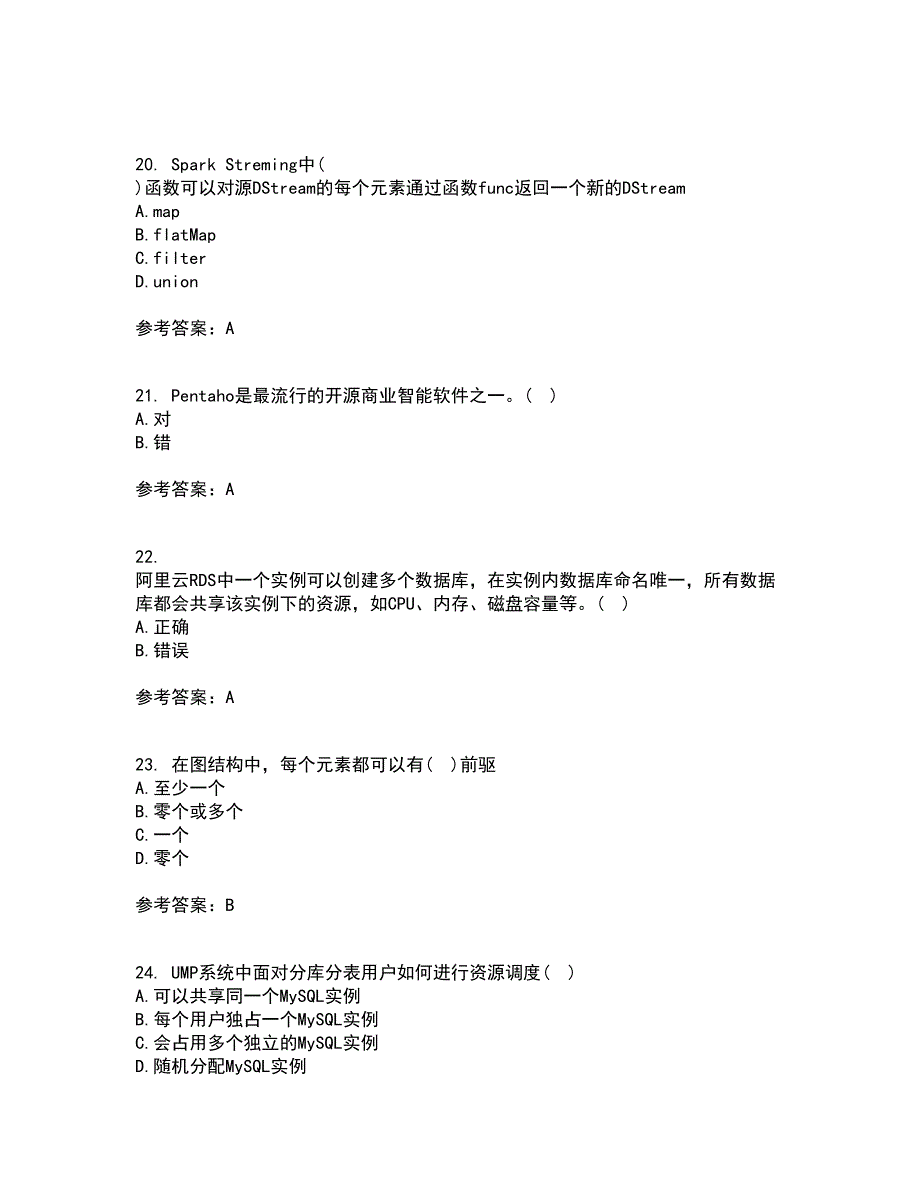 20. Spark Streming中( )函数可以对源DStream的每个元素通过函数func返回一个新的DStream
A.map
B.flatMap
C.filter
D.union

参考答案：A

21. Pentaho是最流行的开源商业智能软件之一。( )
A.对
B.错

参考答案：A

22. 阿里云RDS中一个实例可以创建多个数据库，在实例内数据库命名唯一，所有数据库都会共享该实例下的资源，如CPU、内存、磁盘容量等。( )
A.正确
B.错误

参考答案：A

23. 在图结构中，每个元素都可以有( )前驱
A.至少一个
B.零个或多个
C.一个
D.零个

参考答案：B

24. UMP系统中面对分库分表用户如何进行资源调度( )
A.可以共享同一个MySQL实例
B.每个用户独占一个MySQL实例
C.会占用多个独立的MySQL实例
D.随机分配MySQL实例